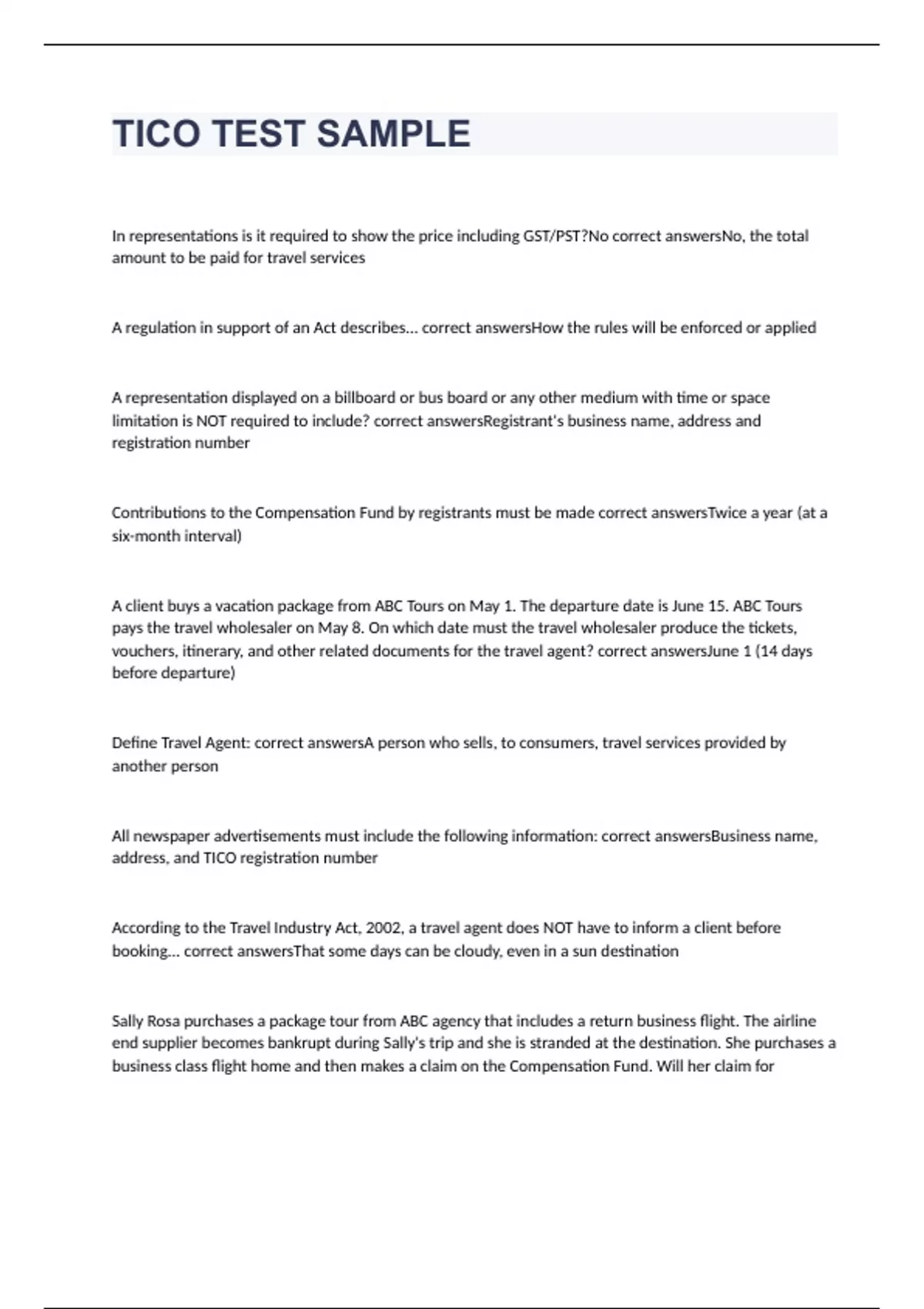 TICO TEST SAMPLE

In representations is it required to show the price including GST/PST?No correct answersNo, the total amount to be paid for travel services

A regulation in support of an Act describes... correct answersHow the rules will be enforced or applied

A representation displayed on a billboard or bus board or any other medium with time or space limitation is NOT required to include? correct answersRegistrant's business name, address and registration number

Contributions to the Compensation Fund by registrants must be made correct answersTwice a year (at a six-month interval)

A client buys a vacation package from ABC Tours on May 1. The departure date is June 15. ABC Tours pays the travel wholesaler on May 8. On which date must the travel wholesaler produce the tickets, vouchers, itinerary, and other related documents for the travel agent? correct answersJune 1 (14 days before departure)

Define Travel Agent: correct answersA person who sells, to consumers, travel services provided by another person

All newspaper advertisements must include the following information: correct answersBusiness name, address, and TICO registration number

According to the Travel Industry Act, 2002, a travel agent does NOT have to inform a client before booking... correct answersThat some days can be cloudy, even in a sun destination

Sally Rosa purchases a package tour from ABC agency that includes a return business flight. The airline end supplier becomes bankrupt during Sally's trip and she is stranded at the destination. She purchases a business class flight home and then makes a claim on the Compensation Fund. Will her claim for